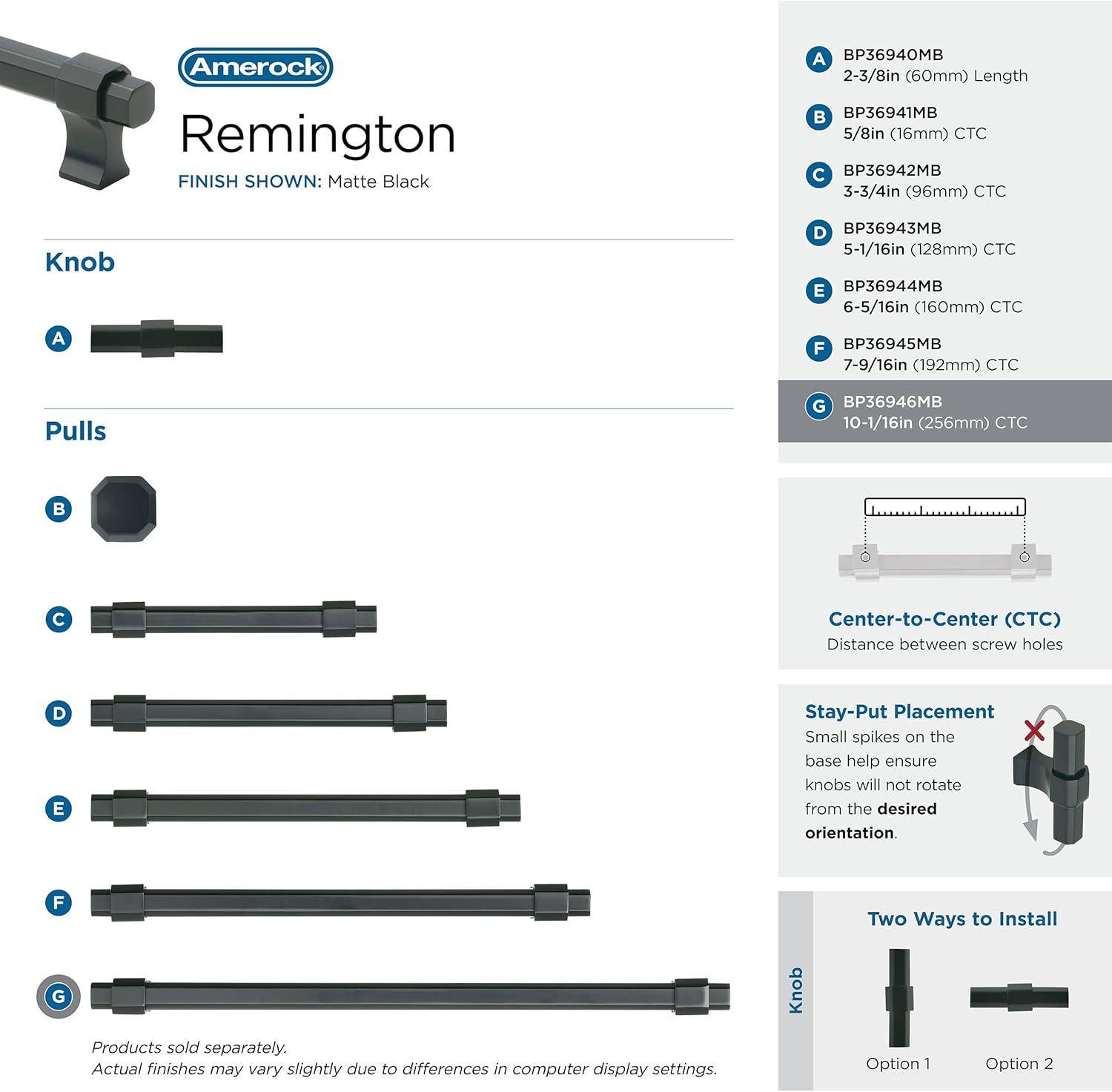 Amerock

Remington

FINISH SHOWN: Matte Black

Knob

A

Pulls

B

C

D

E

F

G

Products sold separately.
Actual finishes may vary slightly due to differences in computer display settings.

A BP36940MB
2-3/8in (60mm) Length

B BP36941MB
5/8in (16mm) CTC

C BP36942MB
3-3/4in (96mm) CTC

D BP36943MB
5-1/16in (128mm) CTC

E BP36944MB
6-5/16in (160mm) CTC

F BP36945MB
7-9/16in (192mm) CTC

G BP36946MB
10-1/16in (256mm) CTC

Center-to-Center (CTC)
Distance between screw holes

Stay-Put Placement
Small spikes on the base help ensure knobs will not rotate from the desired orientation.

Knob

Two Ways to Install

Option 1

Option 2